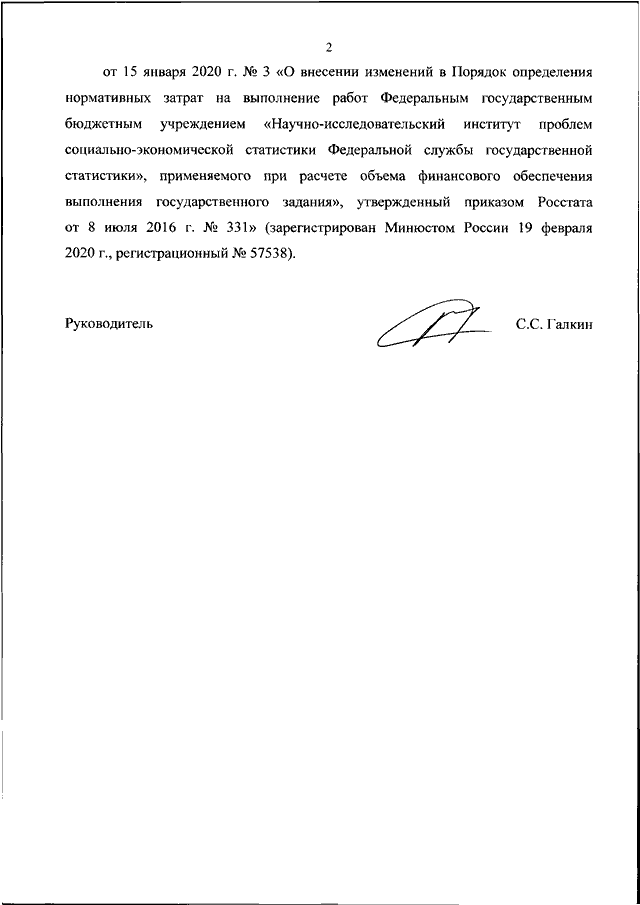 2

от 15 января 2020 г. № 3 «О внесении изменений в Порядок определения нормативных затрат на выполнение работ Федеральным государственным бюджетным учреждением «Научно-исследовательский институт проблем социально-экономической статистики Федеральной службы государственной статистики», применяемого при расчете объема финансового обеспечения выполнения государственного задания», утвержденный приказом Росстата от 8 июля 2016 г. № 331» (зарегистрирован Минюстом России 19 февраля 2020 г., регистрационный № 57538).

Руководитель

С.С. Галкин